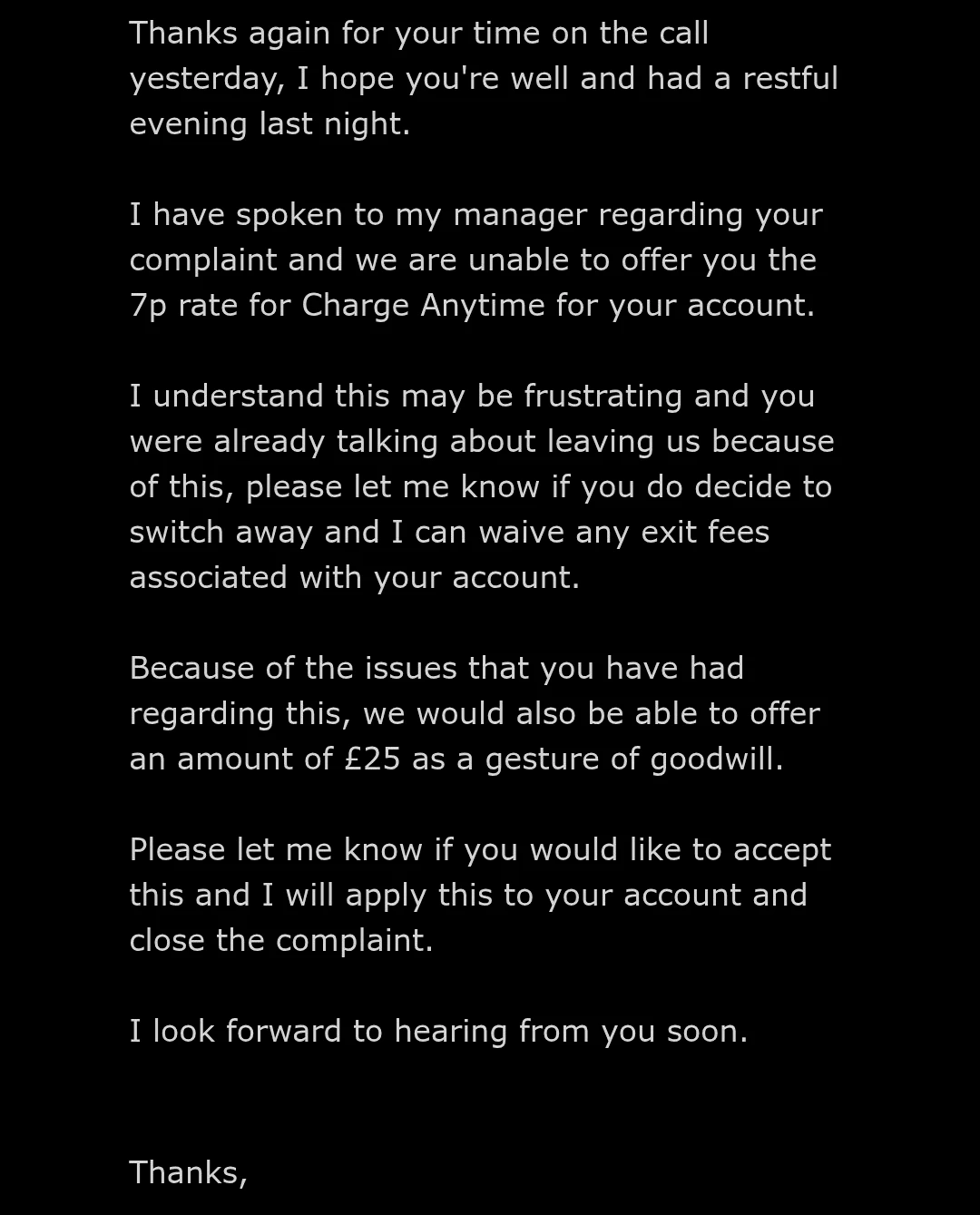 Thanks again for your time on the call yesterday, I hope you're well and had a restful evening last night.

I have spoken to my manager regarding your complaint and we are unable to offer you the 7p rate for Charge Anytime for your account.

I understand this may be frustrating and you were already talking about leaving us because of this, please let me know if you do decide to switch away and I can waive any exit fees associated with your account.

Because of the issues that you have had regarding this, we would also be able to offer an amount of £25 as a gesture of goodwill.

Please let me know if you would like to accept this and I will apply this to your account and close the complaint.

I look forward to hearing from you soon.

Thanks,